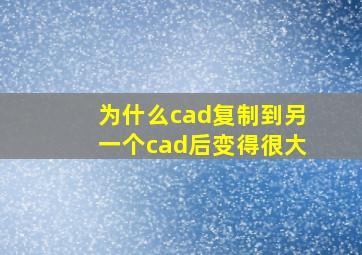 为什么cad复制到另一个cad后变得很大